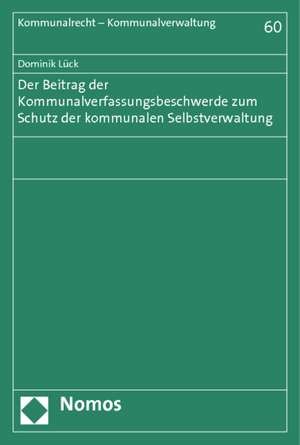 Kommunalrecht – Kommunalverwaltung 60

Dominik Lück

Der Beitrag der Kommunalverfassungsbeschwerde zum Schutz der kommunalen Selbstverwaltung

Nomos